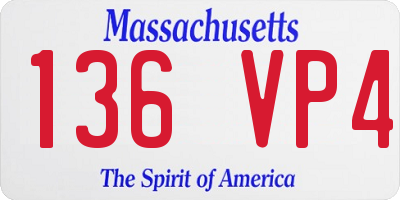 Massachusetts
136 VP4
The Spirit of America